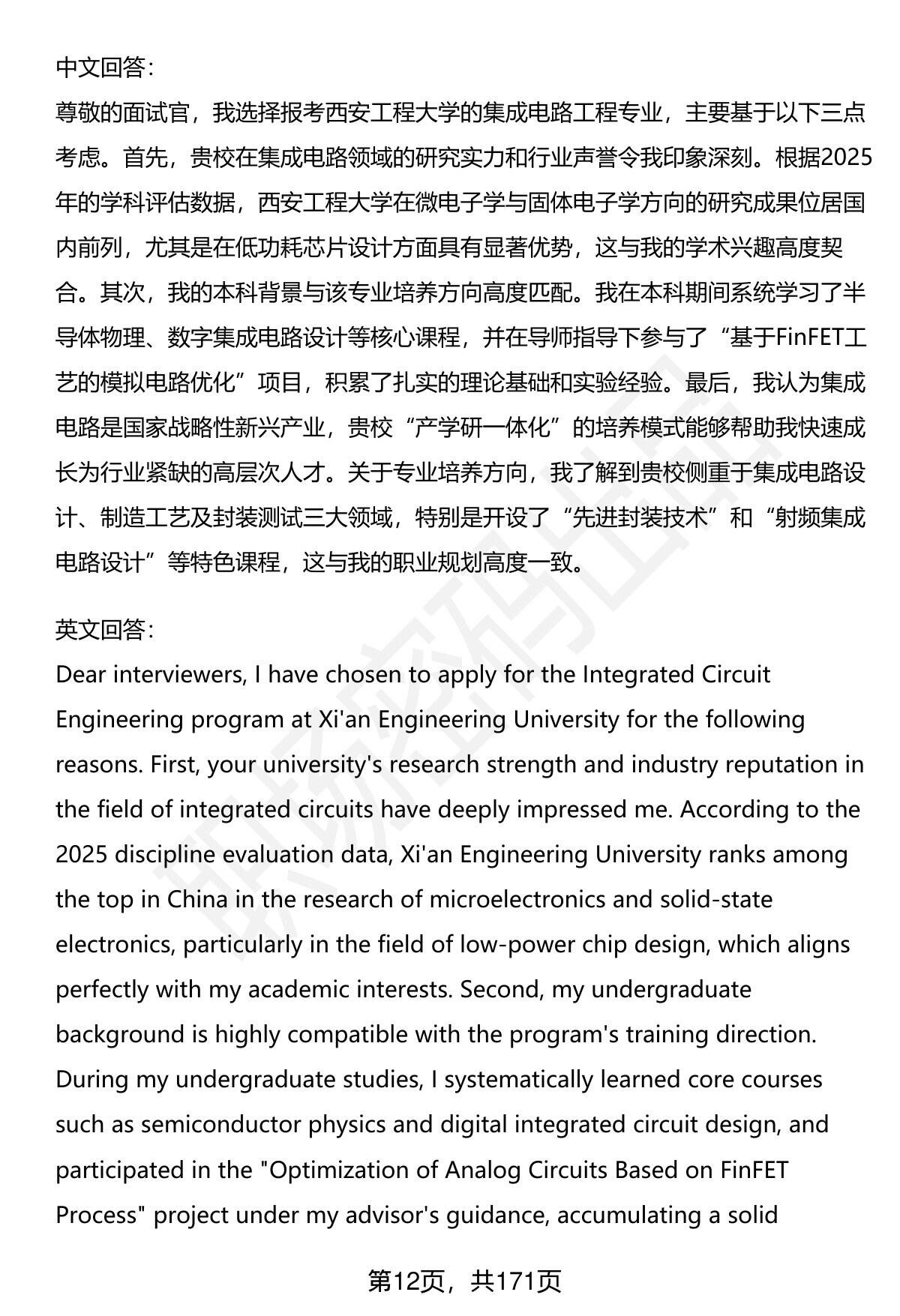 中文回答：

尊敬的面试官，我选择报考西安工程大学的集成电路工程专业，主要基于以下三点考虑。首先，贵校在集成电路领域的研究实力和行业声誉令我印象深刻。根据2025年的学科评估数据，西安工程大学在微电子学与固体电子学方向的研究成果位居国内前列，尤其是在低功耗芯片设计方面具有显著优势，这与我的学术兴趣高度契合。其次，我的本科背景与该专业培养方向高度匹配。我在本科期间系统学习了半导体物理、数字集成电路设计等核心课程，并在导师指导下参与了“基于FinFET工艺的模拟电路优化”项目，积累了扎实的理论基础和实验经验。最后，我认为集成电路是国家战略性新兴产业，贵校“产学研一体化”的培养模式能够帮助我快速成长为行业紧缺的高层次人才。关于专业培养方向，我了解到贵校侧重于集成电路设计、制造工艺及封装测试三大领域，特别是开设了“先进封装技术”和“射频集成电路设计”等特色课程，这与我的职业规划高度一致。

英文回答：

Dear interviewers, I have chosen to apply for the Integrated Circuit Engineering program at Xi'an Engineering University for the following reasons. First, your university's research strength and industry reputation in the field of integrated circuits have deeply impressed me. According to the 2025 discipline evaluation data, Xi'an Engineering University ranks among the top in China in the research of microelectronics and solid-state electronics, particularly in the field of low-power chip design, which aligns perfectly with my academic interests. Second, my undergraduate background is highly compatible with the program's training direction. During my undergraduate studies, I systematically learned core courses such as semiconductor physics and digital integrated circuit design, and participated in the "Optimization of Analog Circuits Based on FinFET Process" project under my advisor's guidance, accumulating a solid

第12页，共171页